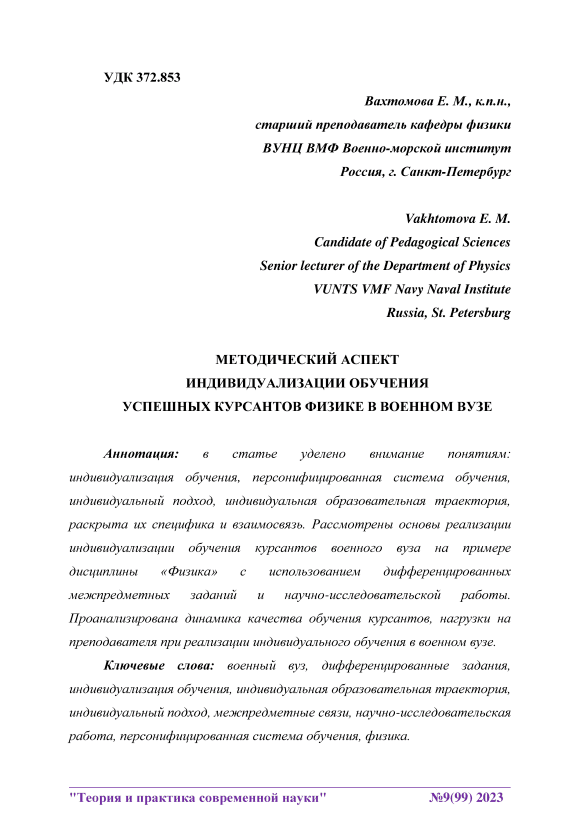 УДК 372.853

Вахтомова Е. М., к.п.н.,
старший преподаватель кафедры физики
ВУНЦ ВМФ Военно-морской институт
Россия, г. Санкт-Петербург

Vakhtomova E. M.
Candidate of Pedagogical Sciences
Senior lecturer of the Department of Physics
VUNTS VMF Navy Naval Institute
Russia, St. Petersburg

МЕТОДИЧЕСКИЙ АСПЕКТ
ИНДИВИДУАЛИЗАЦИИ ОБУЧЕНИЯ
УСПЕШНЫХ КУРСАНТОВ ФИЗИКЕ В ВОЕННОМ ВУЗЕ

Аннотация: в статье уделено внимание понятиям: индивидуализация обучения, персонифицированная система обучения, индивидуальный подход, индивидуальная образовательная траектория, раскрыта их специфика и взаимосвязь. Рассмотрены основы реализации индивидуализации обучения курсантов военного вуза на примере дисциплины «Физика» с использованием дифференцированных межпредметных заданий и научно-исследовательской работы. Проанализирована динамика качества обучения курсантов, нагрузки на преподавателя при реализации индивидуального обучения в военном вузе.

Ключевые слова: военный вуз, дифференцированные задания, индивидуализация обучения, индивидуальная образовательная траектория, индивидуальный подход, межпредметные связи, научно-исследовательская работа, персонифицированная система обучения, физика.

"Теория и практика современной науки" №9(99) 2023